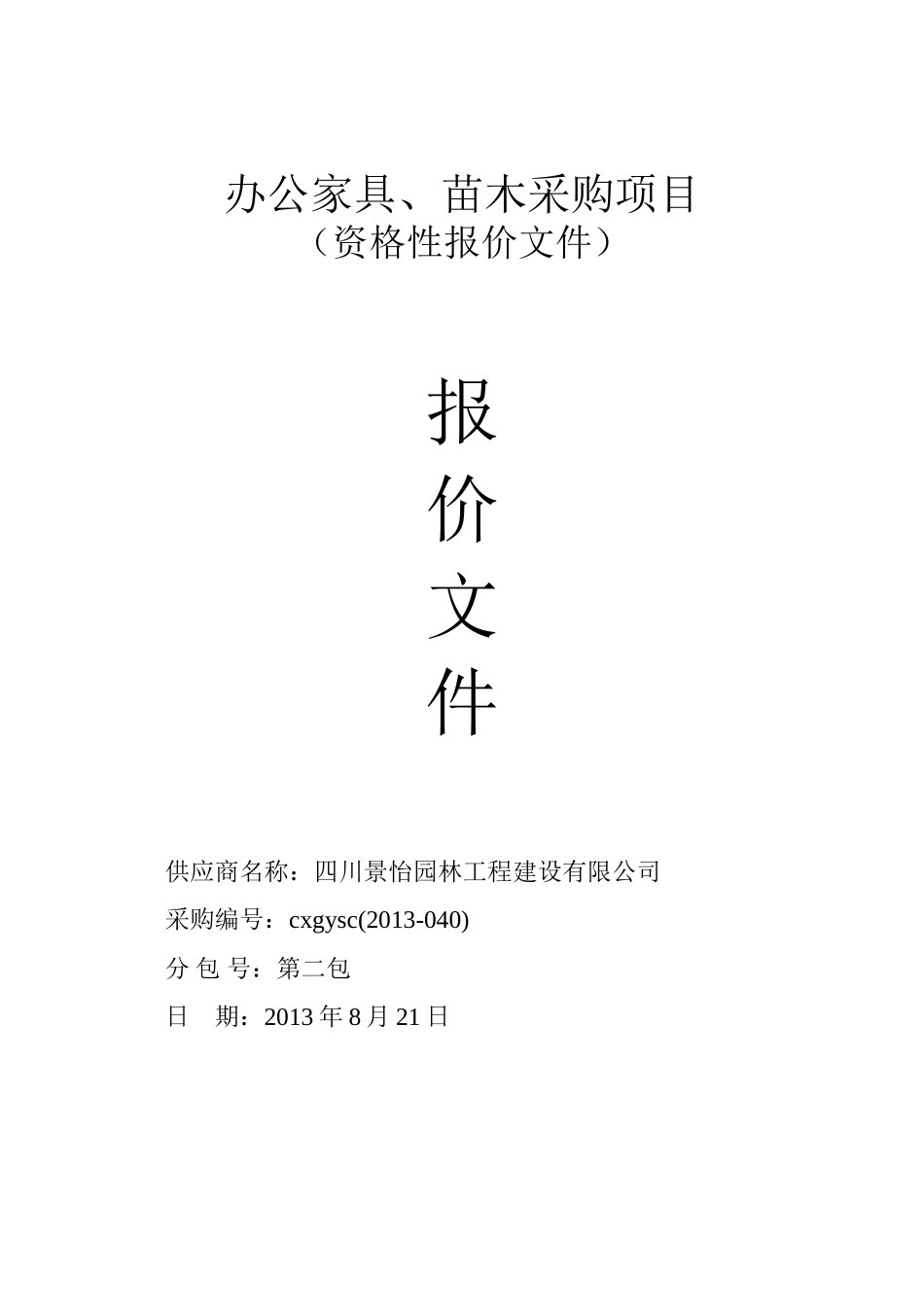 办公家具、苗木采购项目
（资格性报价文件）

报
价
文
件

供应商名称：四川景怡园林工程建设有限公司

采购编号：cxgysc(2013-040)

分 包 号：第二包

日　期：2013 年 8 月 21 日